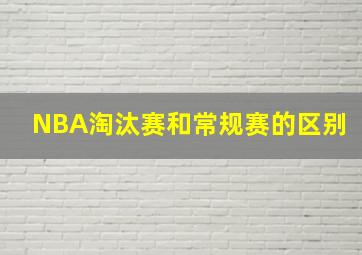 NBA淘汰赛和常规赛的区别